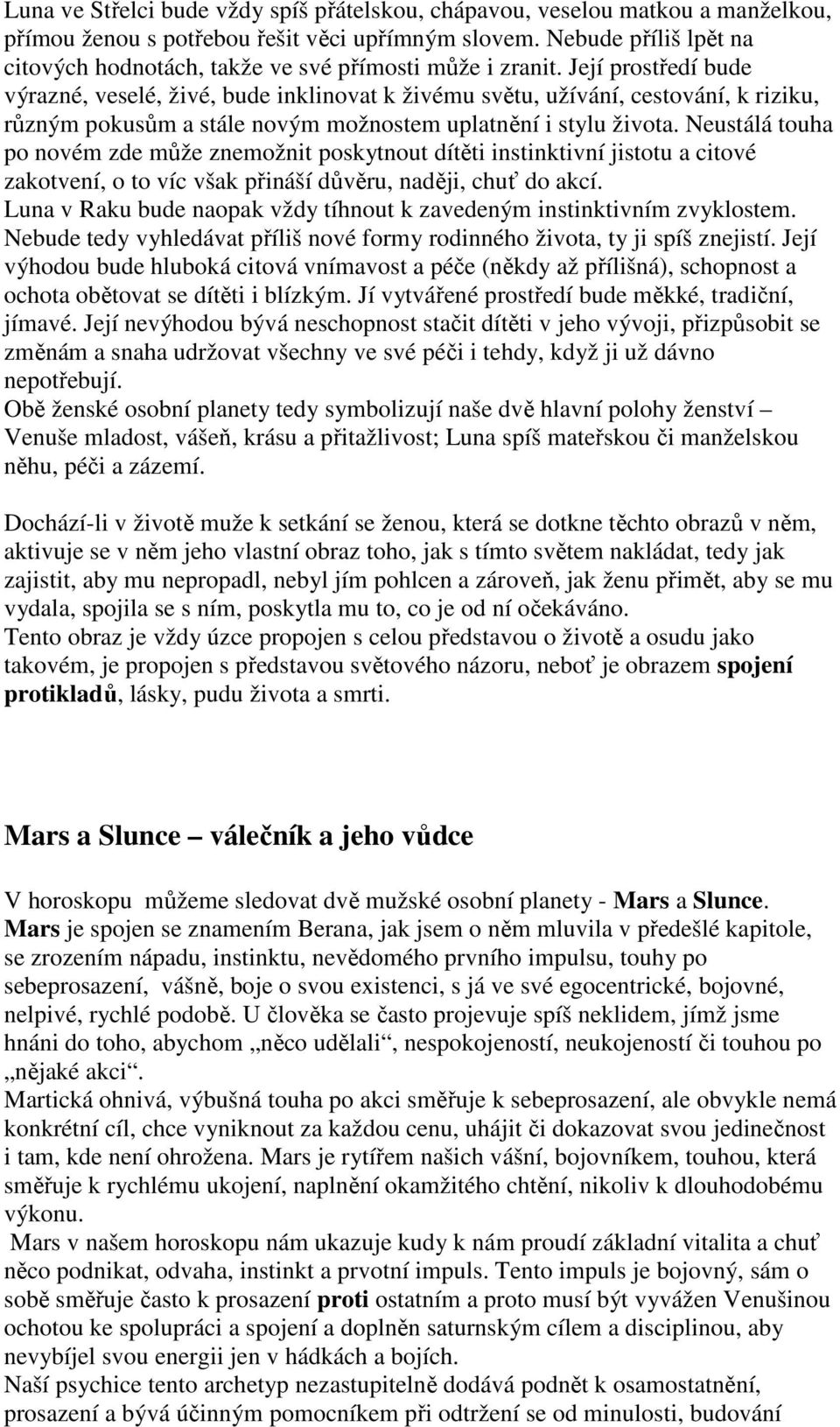 Luna ve Střelci bude vždy spíš přátelskou, chápavou, veselou matkou a manželkou, přímou ženou s potřebou řešit věci upřímným slovem. Nebude příliš lpět na citových hodnotách, takže ve své přímosti může i zranit. Její prostředí bude výrazné, veselé, živé, bude inklinovat k živému světu, užívání, cestování, k riziku, různým pokusům a stále novým možnostem uplatnění i stylu života. Neustálá touha po novém zde může znemožnit poskytnout dítěti instinktivní jistotu a citové zakotvení, o to víc však přináší důvěru, naději, chuť do akcí.
Luna v Raku bude naopak vždy tíhnout k zavedeným instinktivním zvyklostem. Nebude tedy vyhledávat příliš nové formy rodinného života, ty ji spíš znejistí. Její výhodou bude hluboká citová vnímavost a péče (někdy až přílišná), schopnost a ochota obětovat se dítěti i blízkým. Jí vytvářené prostředí bude měkké, tradiční, jímavé. Její nevýhodou bývá neschopnost stačit dítěti v jeho vývoji, přizpůsobit se změnám a snaha udržovat všechny ve své péči i tehdy, když ji už dávno nepotřebují.
Obě ženské osobní planety tedy symbolizují naše dvě hlavní polohy ženství – Venuše mladost, vášeň, krásu a přitažlivost; Luna spíš mateřskou či manželskou něhu, péči a zázemí.

Dochází-li v životě muže k setkání se ženou, která se dotkne těchto obrazů v něm, aktivuje se v něm jeho vlastní obraz toho, jak s tímto světem nakládat, tedy jak zajistit, aby mu nepropadl, nebyl jím pohlcen a zároveň, jak ženu přimět, aby se mu vydala, spojila se s ním, poskytla mu to, co je od ní očekáváno.
Tento obraz je vždy úzce propojen s celou představou o životě a osudu jako takovém, je propojen s představou světového názoru, neboť je obrazem spojení protikladů, lásky, pudu života a smrti.

Mars a Slunce – válečník a jeho vůdce

V horoskopu můžeme sledovat dvě mužské osobní planety - Mars a Slunce.
Mars je spojen se znamením Berana, jak jsem o něm mluvila v předešlé kapitole, se zrozením nápadu, instinktu, nevědomého prvního impulsu, touhy po sebeprosazení, vášně, boje o svou existenci, s já ve své egocentrické, bojovné, nelpivé, rychlé podobě. U člověka se často projevuje spíš neklidem, jímž jsme hnáni do toho, abychom „něco udělali“, nespokojeností, neukojeností či touhou po „nějaké akci“.
Martická ohnivá, výbušná touha po akci směřuje k sebeprosazení, ale obvykle nemá konkrétní cíl, chce vyniknout za každou cenu, uhájit či dokazovat svou jedinečnost i tam, kde není ohrožena. Mars je rytířem našich vášní, bojovníkem, touhou, která směřuje k rychlému ukojení, naplnění okamžitého chtění, nikoliv k dlouhodobému výkonu.
Mars v našem horoskopu nám ukazuje kudy k nám proudí základní vitalita a chuť něco podnikat, odvaha, instinkt a prvotní impuls. Tento impuls je bojovný, sám o sobě směřuje často k prosazení proti ostatním a proto musí být vyvážen Venušinou ochotou ke spolupráci a spojení a doplněn saturnským cílem a disciplinou, aby nevybíjel svou energii jen v hádkách a bojích.
Naší psychice tento archetyp nezastupitelně dodává podnět k osamostatnění, prosazení a bývá účinným pomocníkem při odtržení se od minulosti, budování